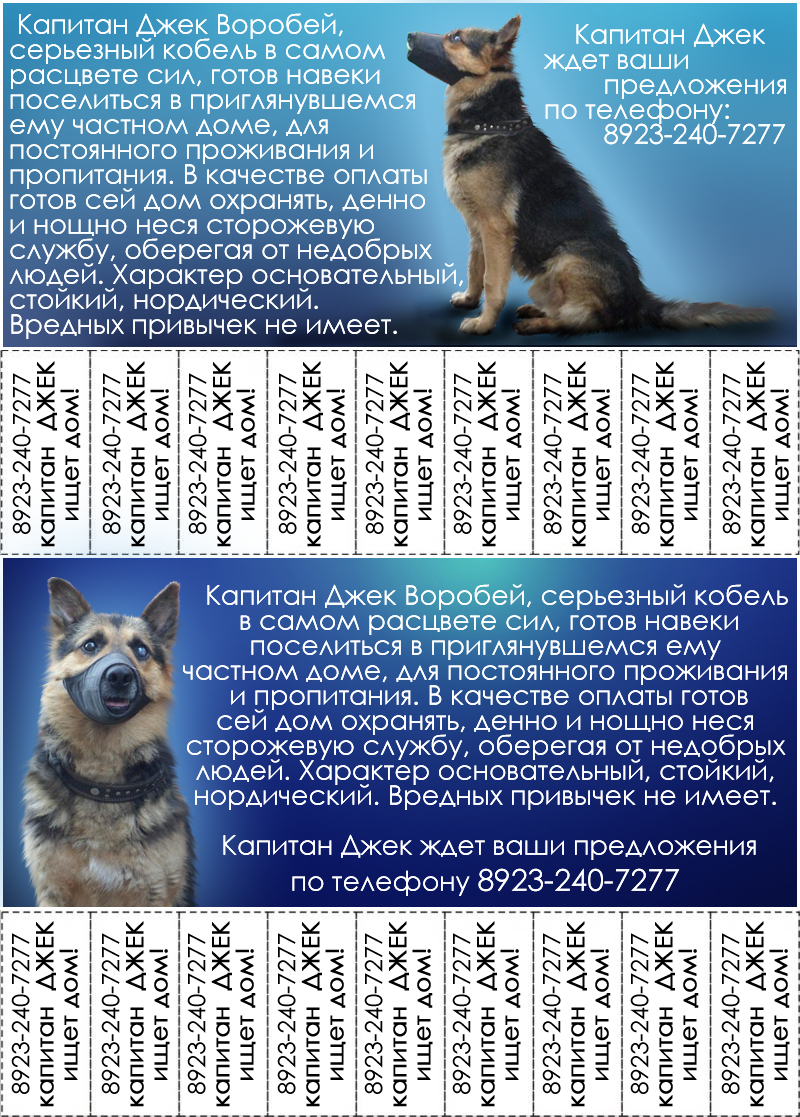 Капитан Джек Воробей, серьезный кобель в самом расцвете сил, готов навеки поселиться в приглянувшемся ему частном доме, для постоянного проживания и пропитания. В качестве оплаты готов сей дом охранять, денно и нощно неся сторожевую службу, оберегая от недобрых людей. Характер основательный, стойкий, нордический. Вредных привычек не имеет.

Капитан Джек ждет ваши предложения по телефону: 8923-240-7277

8923-240-7277 капитан ДЖЕК ищет дом!

8923-240-7277 капитан ДЖЕК ищет дом!

8923-240-7277 капитан ДЖЕК ищет дом!

8923-240-7277 капитан ДЖЕК ищет дом!

8923-240-7277 капитан ДЖЕК ищет дом!

8923-240-7277 капитан ДЖЕК ищет дом!

8923-240-7277 капитан ДЖЕК ищет дом!

8923-240-7277 капитан ДЖЕК ищет дом!

8923-240-7277 капитан ДЖЕК ищет дом!

Капитан Джек Воробей, серьезный кобель в самом расцвете сил, готов навеки поселиться в приглянувшемся ему частном доме, для постоянного проживания и пропитания. В качестве оплаты готов сей дом охранять, денно и нощно неся сторожевую службу, оберегая от недобрых людей. Характер основательный, стойкий, нордический. Вредных привычек не имеет.

Капитан Джек ждет ваши предложения по телефону 8923-240-7277

8923-240-7277 капитан ДЖЕК ищет дом!

8923-240-7277 капитан ДЖЕК ищет дом!

8923-240-7277 капитан ДЖЕК ищет дом!

8923-240-7277 капитан ДЖЕК ищет дом!

8923-240-7277 капитан ДЖЕК ищет дом!

8923-240-7277 капитан ДЖЕК ищет дом!

8923-240-7277 капитан ДЖЕК ищет дом!

8923-240-7277 капитан ДЖЕК ищет дом!

8923-240-7277 капитан ДЖЕК ищет дом!